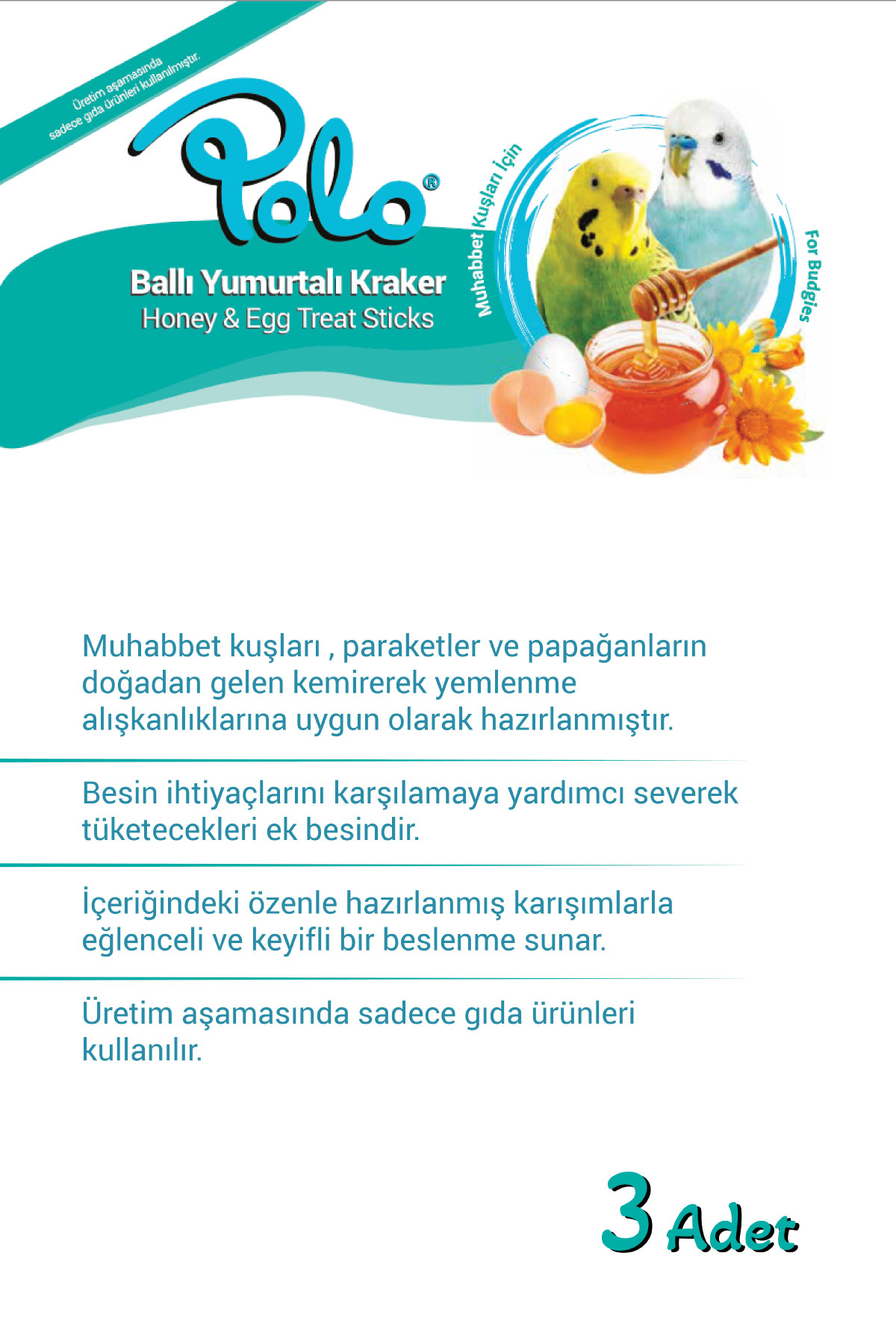 Üretim aşamasında sadece gıda ürünleri kullanılmıştır.

Polo®

Ballı Yumurtalı Kraker
Honey & Egg Treat Sticks

Muhabbet Kuşları İçin

For Budgies

Muhabbet kuşları , paraketler ve papağanların doğadan gelen kemirerek yemlenme alışkanlıklarına uygun olarak hazırlanmıştır.

Besin ihtiyaçlarını karşılamaya yardımcı severek tüketecekleri ek besindir.

İçeriğindeki özenle hazırlanmış karışımlarla eğlenceli ve keyifli bir beslenme sunar.

Üretim aşamasında sadece gıda ürünleri kullanılır.

3 Adet